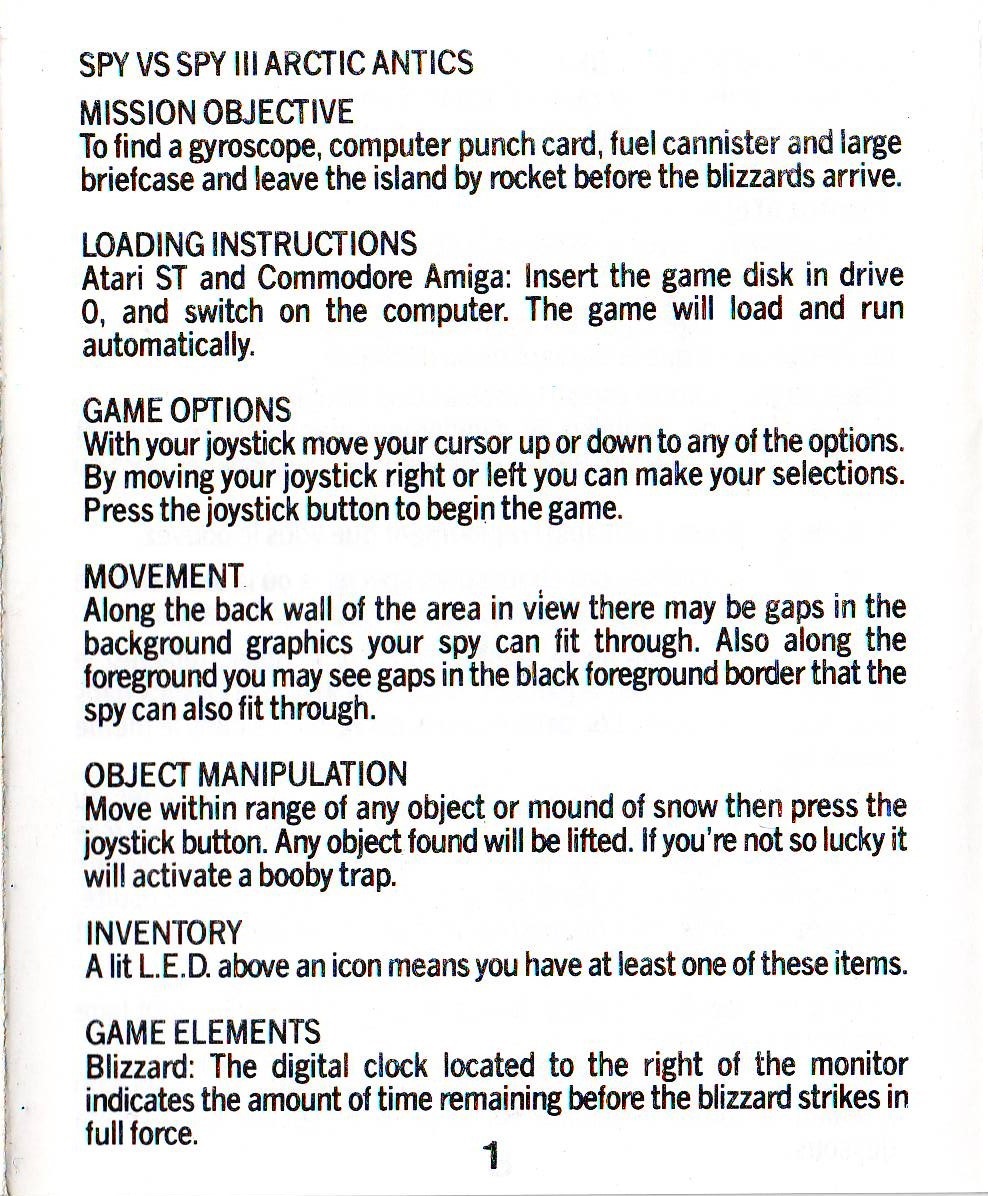 SPY VS SPY III ARCTIC ANTICS

MISSION OBJECTIVE
To find a gyroscope, computer punch card, fuel cannister and large briefcase and leave the island by rocket before the blizzards arrive.

LOADING INSTRUCTIONS
Atari ST and Commodore Amiga: Insert the game disk in drive 0, and switch on the computer. The game will load and run automatically.

GAME OPTIONS
With your joystick move your cursor up or down to any of the options. By moving your joystick right or left you can make your selections. Press the joystick button to begin the game.

MOVEMENT
Along the back wall of the area in view there may be gaps in the background graphics your spy can fit through. Also along the foreground you may see gaps in the black foreground border that the spy can also fit through.

OBJECT MANIPULATION
Move within range of any object or mound of snow then press the joystick button. Any object found will be lifted. If you're not so lucky it will activate a booby trap.

INVENTORY
A lit L.E.D. above an icon means you have at least one of these items.

GAME ELEMENTS
Blizzard: The digital clock located to the right of the monitor indicates the amount of time remaining before the blizzard strikes in full force.

1